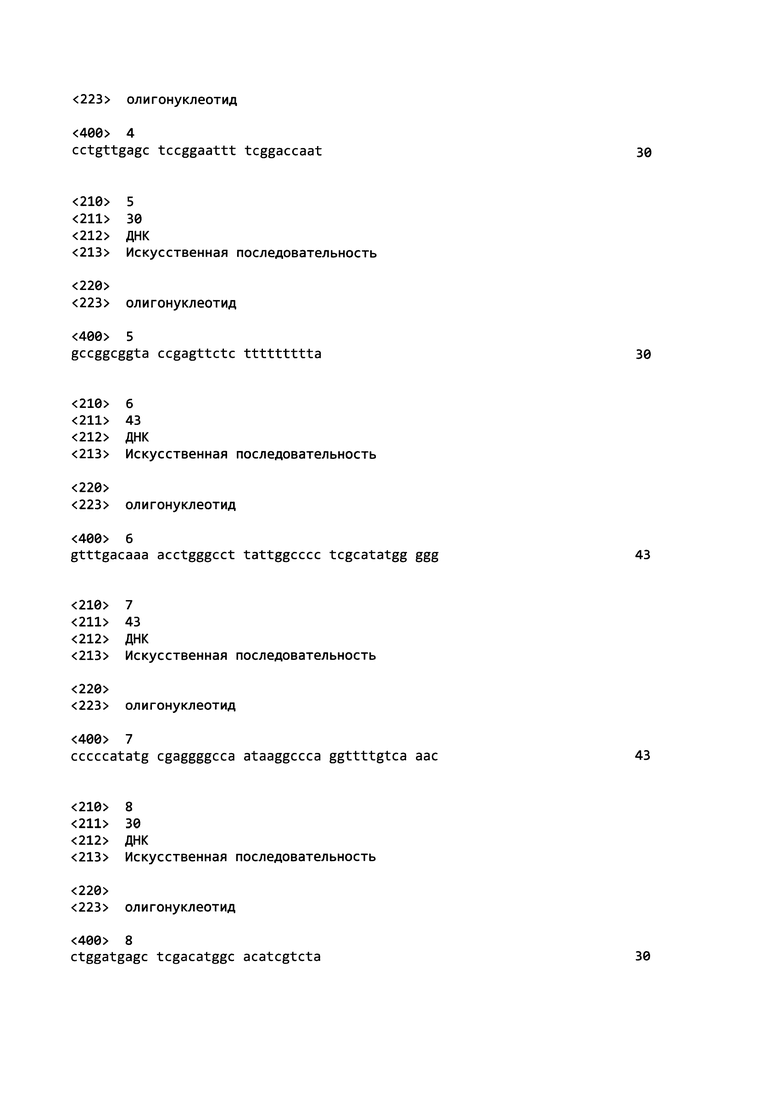 <223>  олигонуклеотид

<400>  4
cctgttgagc tccggaattt tcggaccaat                                30

<210>  5
<211>  30
<212>  ДНК
<213>  Искусственная последовательность

<220>
<223>  олигонуклеотид

<400>  5
gccggcggta ccgagttctc ttttttttta                                30

<210>  6
<211>  43
<212>  ДНК
<213>  Искусственная последовательность

<220>
<223>  олигонуклеотид

<400>  6
gtttgacaaa acctgggcct tattggcccc tcgcatatgg ggg                 43

<210>  7
<211>  43
<212>  ДНК
<213>  Искусственная последовательность

<220>
<223>  олигонуклеотид

<400>  7
cccccatatg cgaggggcca ataaggccca ggttttgtca aac                 43

<210>  8
<211>  30
<212>  ДНК
<213>  Искусственная последовательность

<220>
<223>  олигонуклеотид

<400>  8
ctggatgagc tcgacatggc acatcgtcta                                30